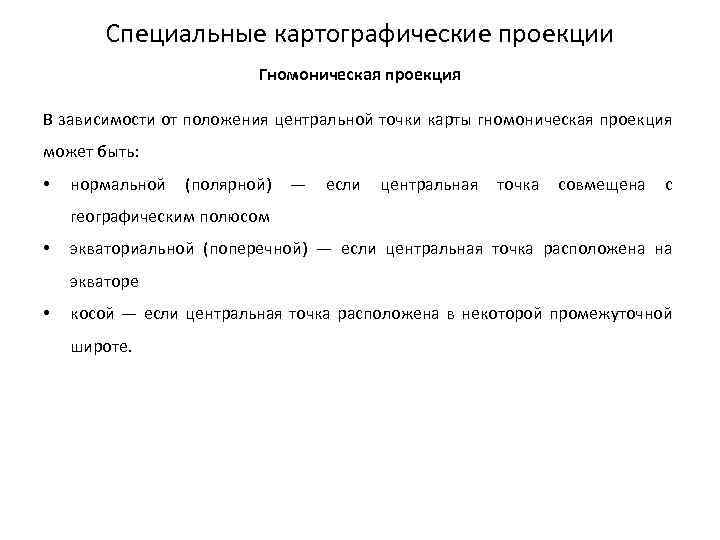 Специальные картографические проекции

Гномоническая проекция

В зависимости от положения центральной точки карты гномоническая проекция может быть:

• нормальной (полярной) — если центральная точка совмещена с географическим полюсом

• экваториальной (поперечной) — если центральная точка расположена на экваторе

• косой — если центральная точка расположена в некоторой промежуточной широте.